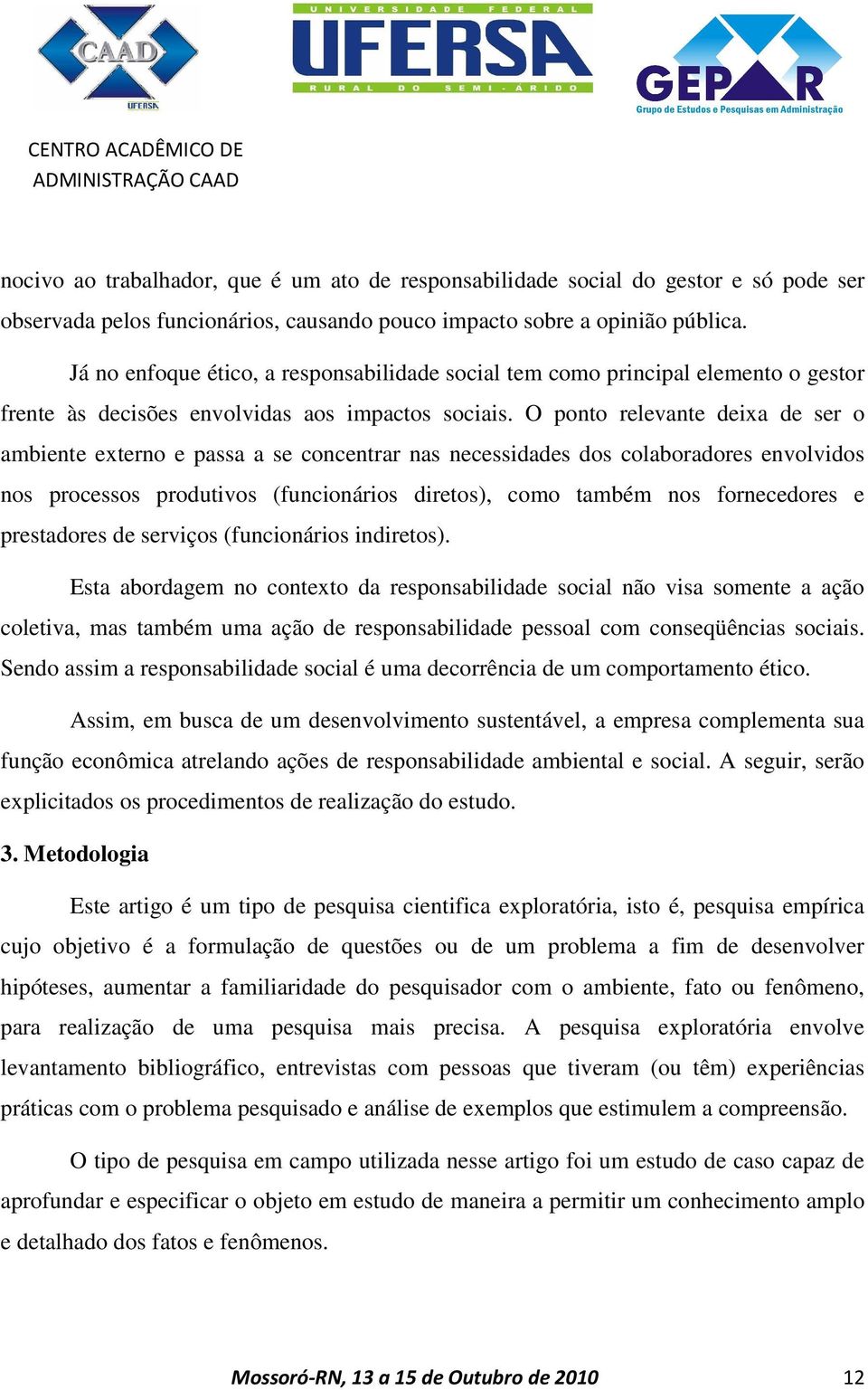 CAAD
UFERSA

UNIVERSIDADE FEDERAL
UFERSA
RURAL DO SEMI-ÁRIDO

GEPAR
Grupo de Estudos e Pesquisas em Administração

CENTRO ACADÊMICO DE ADMINISTRAÇÃO CAAD

nocivo ao trabalhador, que é um ato de responsabilidade social do gestor e só pode ser observada pelos funcionários, causando pouco impacto sobre a opinião pública.

Já no enfoque ético, a responsabilidade social tem como principal elemento o gestor frente às decisões envolvidas aos impactos sociais. O ponto relevante deixa de ser o ambiente externo e passa a se concentrar nas necessidades dos colaboradores envolvidos nos processos produtivos (funcionários diretos), como também nos fornecedores e prestadores de serviços (funcionários indiretos).

Esta abordagem no contexto da responsabilidade social não visa somente a ação coletiva, mas também uma ação de responsabilidade pessoal com conseqüências sociais. Sendo assim a responsabilidade social é uma decorrência de um comportamento ético.

Assim, em busca de um desenvolvimento sustentável, a empresa complementa sua função econômica atrelando ações de responsabilidade ambiental e social. A seguir, serão explicitados os procedimentos de realização do estudo.

3. Metodologia

Este artigo é um tipo de pesquisa cientifica exploratória, isto é, pesquisa empírica cujo objetivo é a formulação de questões ou de um problema a fim de desenvolver hipóteses, aumentar a familiaridade do pesquisador com o ambiente, fato ou fenômeno, para realização de uma pesquisa mais precisa. A pesquisa exploratória envolve levantamento bibliográfico, entrevistas com pessoas que tiveram (ou têm) experiências práticas com o problema pesquisado e análise de exemplos que estimulem a compreensão.

O tipo de pesquisa em campo utilizada nesse artigo foi um estudo de caso capaz de aprofundar e especificar o objeto em estudo de maneira a permitir um conhecimento amplo e detalhado dos fatos e fenômenos.

Mossoró-RN, 13 a 15 de Outubro de 2010 12